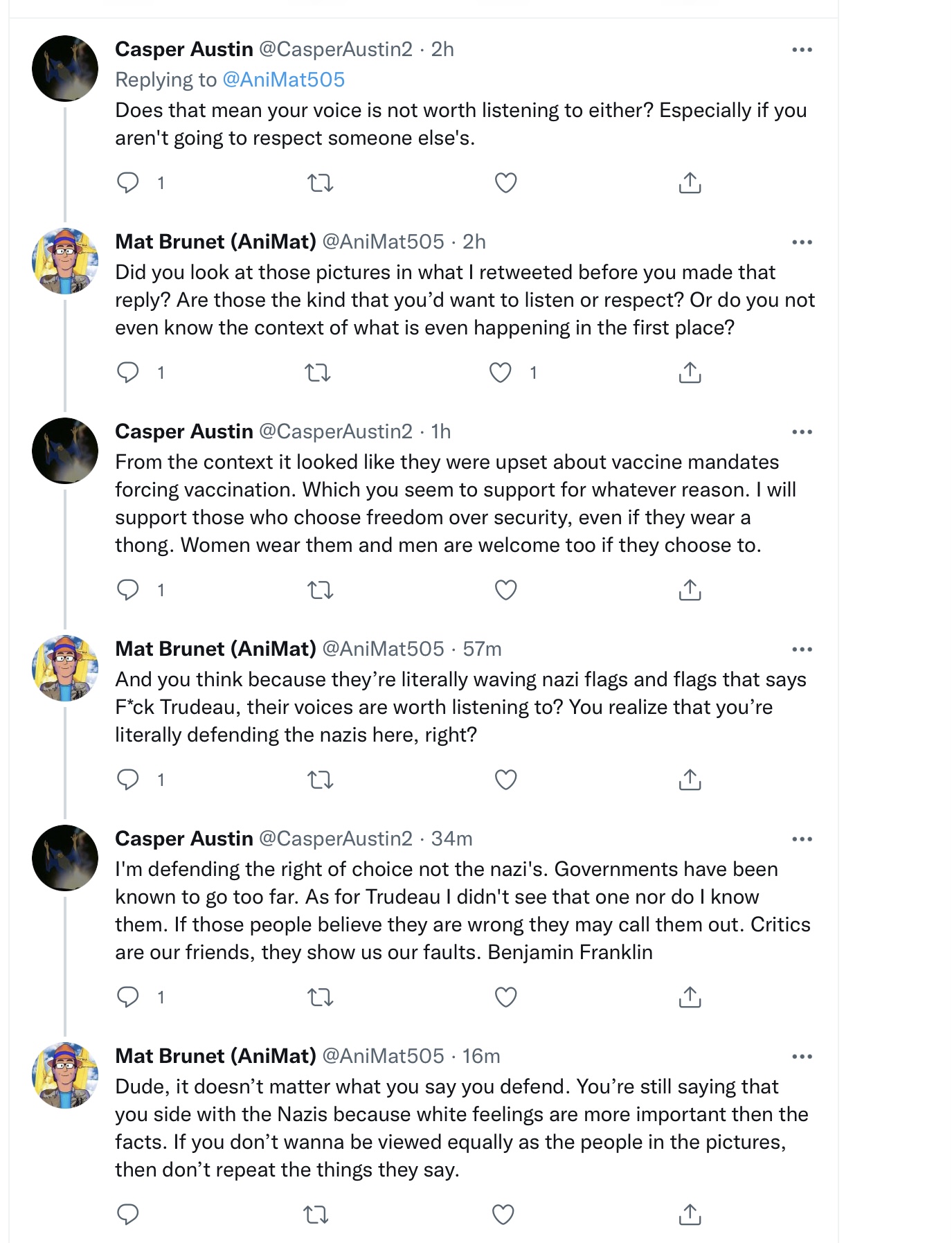 Casper Austin @CasperAustin2 · 2h
Replying to @AniMat505
Does that mean your voice is not worth listening to either? Especially if you aren't going to respect someone else's.

1

Mat Brunet (AniMat) @AniMat505 · 2h
Did you look at those pictures in what I retweeted before you made that reply? Are those the kind that you'd want to listen or respect? Or do you not even know the context of what is even happening in the first place?

1 1

Casper Austin @CasperAustin2 · 1h
From the context it looked like they were upset about vaccine mandates forcing vaccination. Which you seem to support for whatever reason. I will support those who choose freedom over security, even if they wear a thong. Women wear them and men are welcome too if they choose to.

1

Mat Brunet (AniMat) @AniMat505 · 57m
And you think because they're literally waving nazi flags and flags that says F*ck Trudeau, their voices are worth listening to? You realize that you're literally defending the nazis here, right?

1

Casper Austin @CasperAustin2 · 34m
I'm defending the right of choice not the nazi's. Governments have been known to go too far. As for Trudeau I didn't see that one nor do I know them. If those people believe they are wrong they may call them out. Critics are our friends, they show us our faults. Benjamin Franklin

1

Mat Brunet (AniMat) @AniMat505 · 16m
Dude, it doesn't matter what you say you defend. You're still saying that you side with the Nazis because white feelings are more important then the facts. If you don't wanna be viewed equally as the people in the pictures, then don't repeat the things they say.